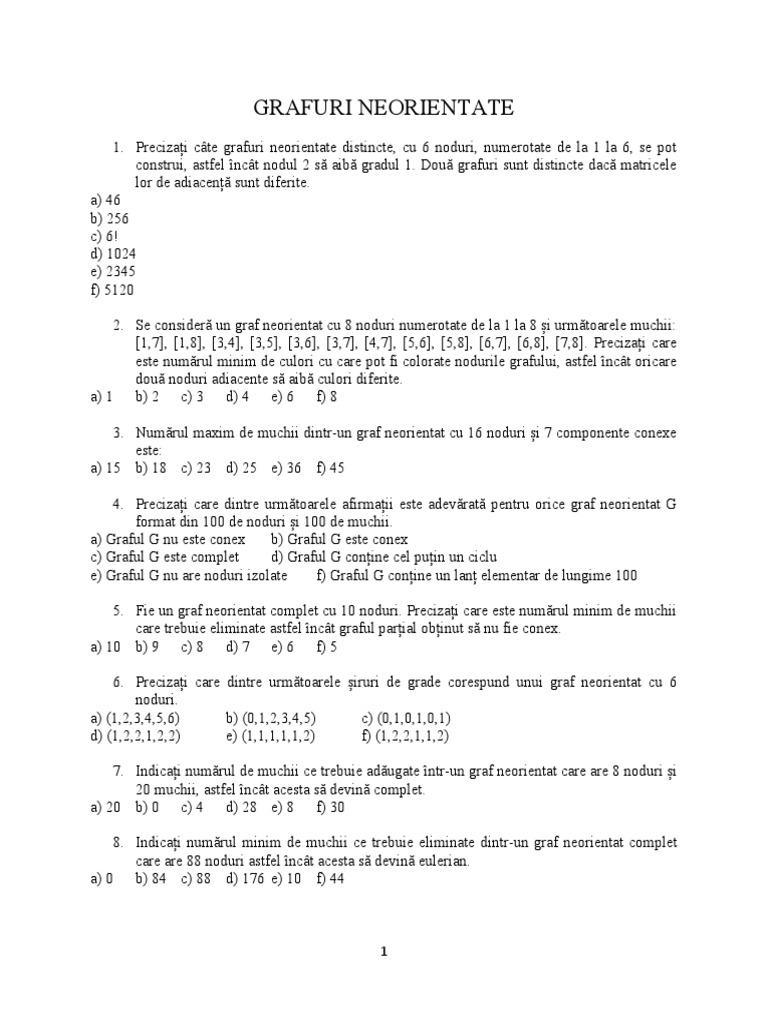 GRAFURI NEORIENTATE

1. Precizați câte grafuri neorientate distincte, cu 6 noduri, numerotate de la 1 la 6, se pot construi, astfel încât nodul 2 să aibă gradul 1. Două grafuri sunt distincte dacă matricele lor de adiacență sunt diferite.
a) 46
b) 256
c) 6!
d) 1024
e) 2345
f) 5120

2. Se consideră un graf neorientat cu 8 noduri numerotate de la 1 la 8 și următoarele muchii: [1,7], [1,8], [3,4], [3,5], [3,6], [3,7], [4,7], [5,6], [5,8], [6,7], [6,8], [7,8]. Precizați care este numărul minim de culori cu care pot fi colorate nodurile grafului, astfel încât oricare două noduri adiacente să aibă culori diferite.
a) 1 b) 2 c) 3 d) 4 e) 6 f) 8

3. Numărul maxim de muchii dintr-un graf neorientat cu 16 noduri și 7 componente conexe este:
a) 15 b) 18 c) 23 d) 25 e) 36 f) 45

4. Precizați care dintre următoarele afirmații este adevărată pentru orice graf neorientat G format din 100 de noduri și 100 de muchii.
a) Graful G nu este conex b) Graful G este conex
c) Graful G este complet d) Graful G conține cel puțin un ciclu
e) Graful G nu are noduri izolate f) Graful G conține un lanț elementar de lungime 100

5. Fie un graf neorientat complet cu 10 noduri. Precizați care este numărul minim de muchii care trebuie eliminate astfel încât graful parțial obținut să nu fie conex.
a) 10 b) 9 c) 8 d) 7 e) 6 f) 5

6. Precizați care dintre următoarele șiruri de grade corespund unui graf neorientat cu 6 noduri.
a) (1,2,3,4,5,6) b) (0,1,2,3,4,5) c) (0,1,0,1,0,1)
d) (1,2,2,1,2,2) e) (1,1,1,1,1,2) f) (1,2,2,1,1,2)

7. Indicați numărul de muchii ce trebuie adăugate într-un graf neorientat care are 8 noduri și 20 muchii, astfel încât acesta să devină complet.
a) 20 b) 0 c) 4 d) 28 e) 8 f) 30

8. Indicați numărul minim de muchii ce trebuie eliminate dintr-un graf neorientat complet care are 88 noduri astfel încât acesta să devină eulerian.
a) 0 b) 84 c) 88 d) 176 e) 10 f) 44

1